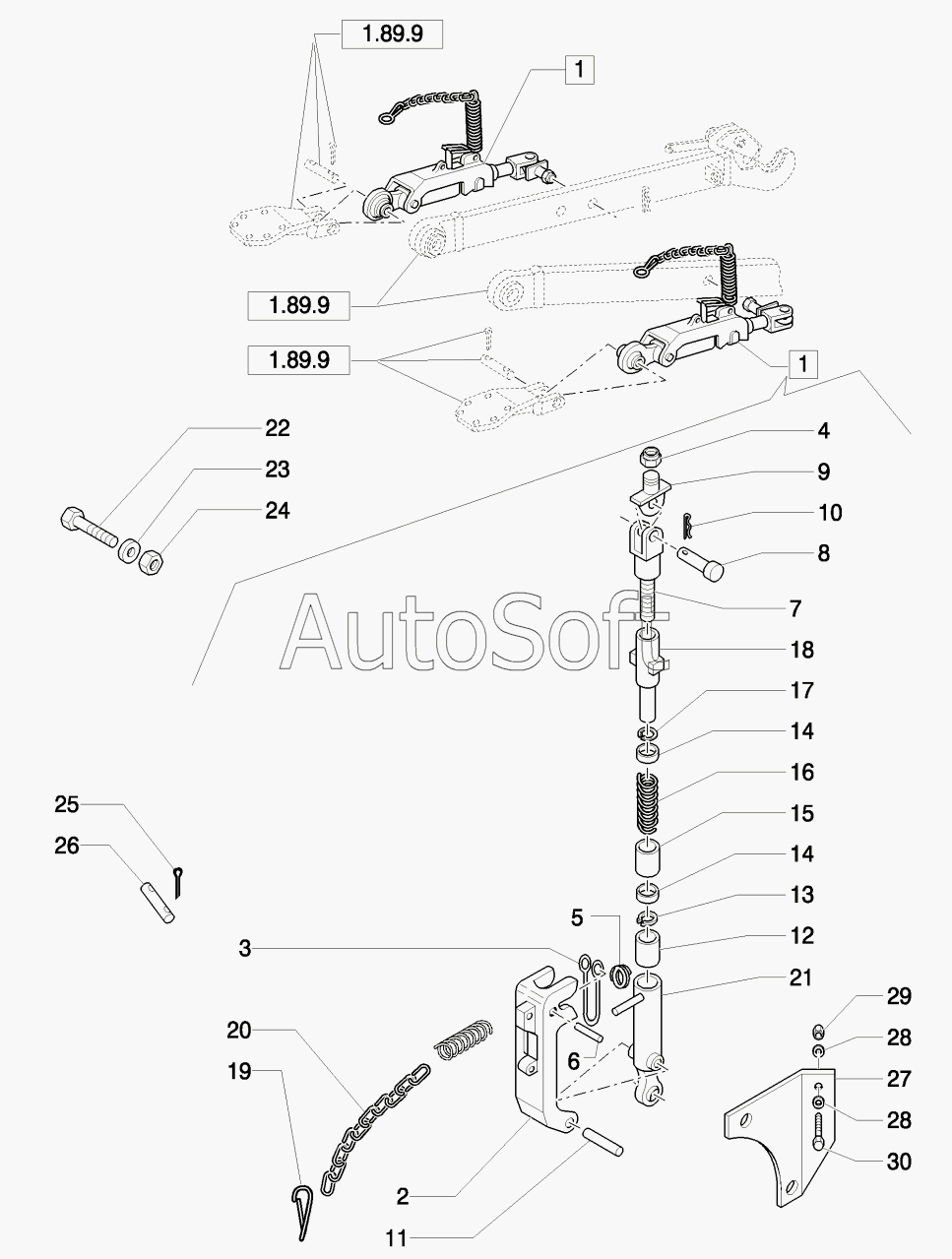 1.89.9
1
1.89.9
1.89.9
1
22
23
24
4
9
10
8
7
AutoSoft
18
17
14
16
15
14
13
12
21
25
26
5
3
20
19
6
2
11
29
28
27
28
30